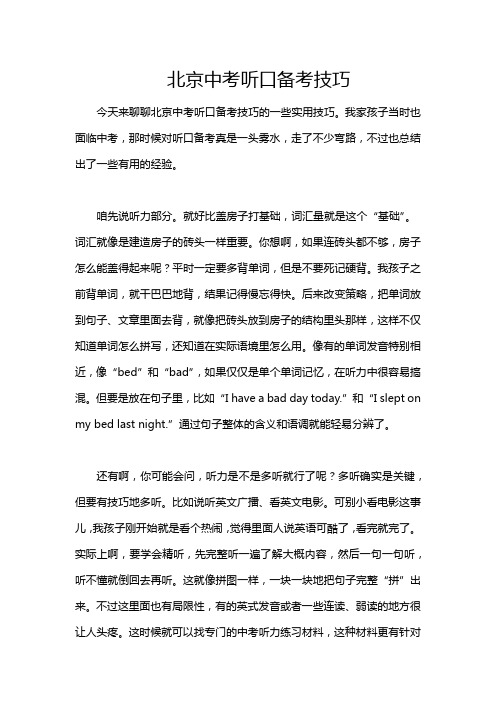 北京中考听口备考技巧

今天来聊聊北京中考听口备考技巧的一些实用技巧。我家孩子当时也面临中考，那时候对听口备考真是一头雾水，走了不少弯路，不过也总结出了一些有用的经验。

咱先说听力部分。就好比盖房子打基础，词汇量就是这个“基础”。词汇就像是建造房子的砖头一样重要。你想啊，如果连砖头都不够，房子怎么能盖得起来呢？平时一定要多背单词，但是不要死记硬背。我孩子之前背单词，就干巴巴地背，结果记得慢忘得快。后来改变策略，把单词放到句子、文章里面去背，就像把砖头放到房子的结构里头那样，这样不仅知道单词怎么拼写，还知道在实际语境里怎么用。像有的单词发音特别相近，像“bed”和“bad”，如果仅仅是单个单词记忆，在听力中很容易搞混。但要是放在句子里，比如“I have a bad day today.”和“I slept on my bed last night.”通过句子整体的含义和语调就能轻易分辨了。

还有啊，你可能会问，听力是不是多听就行了呢？多听确实是关键，但要有技巧地多听。比如说听英文广播、看英文电影。可别小看电影这事儿，我孩子刚开始就是看个热闹，觉得里面人说英语可酷了，看完就完了。实际上啊，要学会精听，先完整听一遍了解大概内容，然后一句一句听，听不懂就倒回去再听。这就像拼图一样，一块一块地把句子完整“拼”出来。不过这里面也有局限性，有的英式发音或者一些连读、弱读的地方很让人头疼。这时候就可以找专门的中考听力练习材料，这种材料更有针对